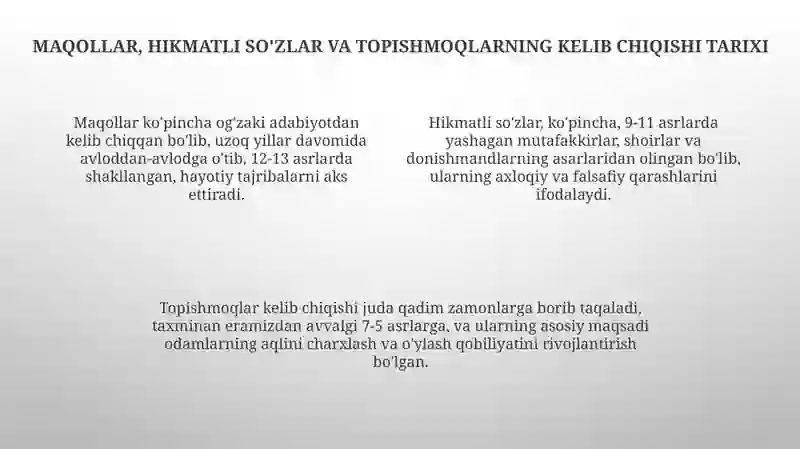 MAQOLLAR, HIKMATLI SO'ZLAR VA TOPISHMOQLARNING KELIB CHIQISHI TARIXI

Maqollar ko'pincha og'zaki adabiyotdan kelib chiqqan bo'lib, uzoq yillar davomida avloddan-avlodga o'tib, 12-13 asrlarda shakllangan, hayotiy tajribalarni aks ettiradi.

Hikmatli so'zlar, ko'pincha, 9-11 asrlarda yashagan mutafakkirlar, shoirlar va donishmandlarning asarlaridan olingan bo'lib, ularning axloqiy va falsafiy qarashlarini ifodalaydi.

Topishmoqlar kelib chiqishi juda qadim zamonlarga borib taqaladi, taxminan eramizdan avvalgi 7-5 asrlarga, va ularning asosiy maqsadi odamlarning aqlini charxlash va o'ylash qobiliyatini rivojlantirish bo'lgan.